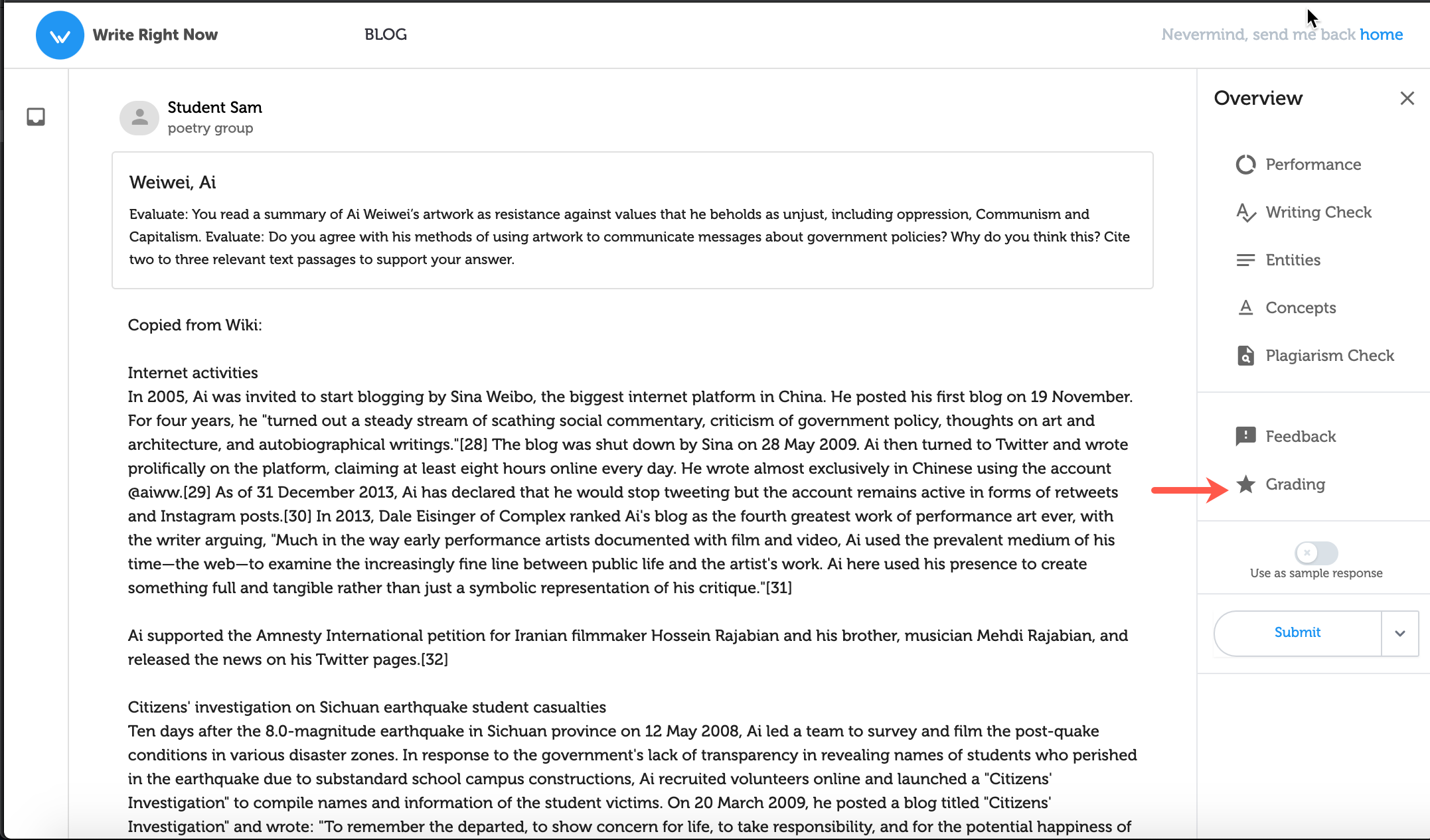 Write Right Now

BLOG

Nevermind, send me back home

Student Sam
poetry group

Weiwei, Ai

Evaluate: You read a summary of Ai Weiwei's artwork as resistance against values that he beholds as unjust, including oppression, Communism and Capitalism. Evaluate: Do you agree with his methods of using artwork to communicate messages about government policies? Why do you think this? Cite two to three relevant text passages to support your answer.

Copied from Wiki:

Internet activities
In 2005, Ai was invited to start blogging by Sina Weibo, the biggest internet platform in China. He posted his first blog on 19 November. For four years, he "turned out a steady stream of scathing social commentary, criticism of government policy, thoughts on art and architecture, and autobiographical writings."[28] The blog was shut down by Sina on 28 May 2009. Ai then turned to Twitter and wrote prolifically on the platform, claiming at least eight hours online every day. He wrote almost exclusively in Chinese using the account @aiww.[29] As of 31 December 2013, Ai has declared that he would stop tweeting but the account remains active in forms of retweets and Instagram posts.[30] In 2013, Dale Eisinger of Complex ranked Ai's blog as the fourth greatest work of performance art ever, with the writer arguing, "Much in the way early performance artists documented with film and video, Ai used the prevalent medium of his time—the web—to examine the increasingly fine line between public life and the artist's work. Ai here used his presence to create something full and tangible rather than just a symbolic representation of his critique."[31]

Ai supported the Amnesty International petition for Iranian filmmaker Hossein Rajabian and his brother, musician Mehdi Rajabian, and released the news on his Twitter pages.[32]

Citizens' investigation on Sichuan earthquake student casualties
Ten days after the 8.0-magnitude earthquake in Sichuan province on 12 May 2008, Ai led a team to survey and film the post-quake conditions in various disaster zones. In response to the government's lack of transparency in revealing names of students who perished in the earthquake due to substandard school campus constructions, Ai recruited volunteers online and launched a "Citizens' Investigation" to compile names and information of the student victims. On 20 March 2009, he posted a blog titled "Citizens' Investigation" and wrote: "To remember the departed, to show concern for life, to take responsibility, and for the potential happiness of

Overview

Performance

Writing Check

Entities

Concepts

Plagiarism Check

Feedback

Grading

Use as sample response

Submit